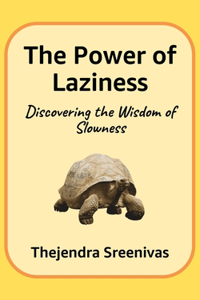 The Power of Laziness

Discovering the Wisdom of Slowness

Thejendra Sreenivas